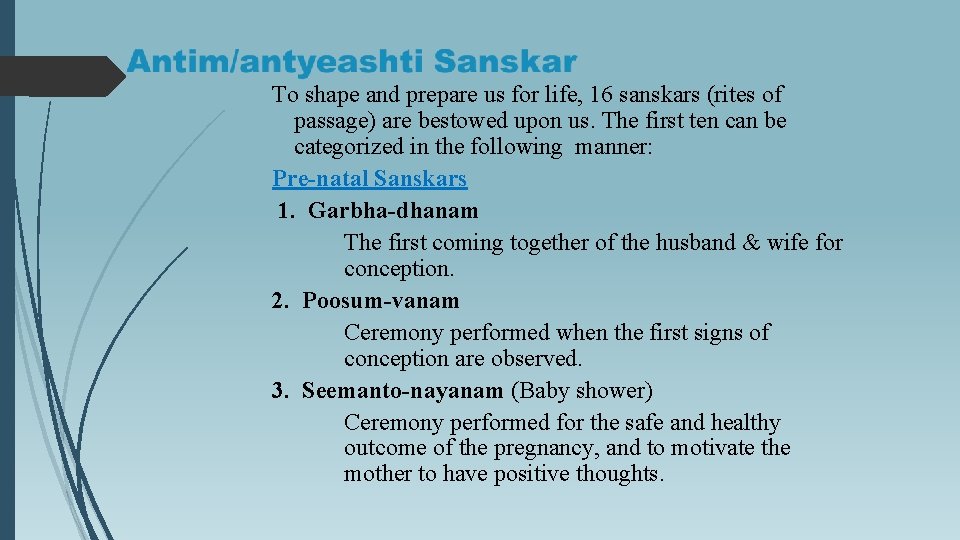 Antim/antyeashti Sanskar

To shape and prepare us for life, 16 sanskars (rites of passage) are bestowed upon us. The first ten can be categorized in the following manner:

Pre-natal Sanskars

1. Garbha-dhanam

The first coming together of the husband & wife for conception.

2. Poosum-vanam

Ceremony performed when the first signs of conception are observed.

3. Seemanto-nayanam (Baby shower)

Ceremony performed for the safe and healthy outcome of the pregnancy, and to motivate the mother to have positive thoughts.